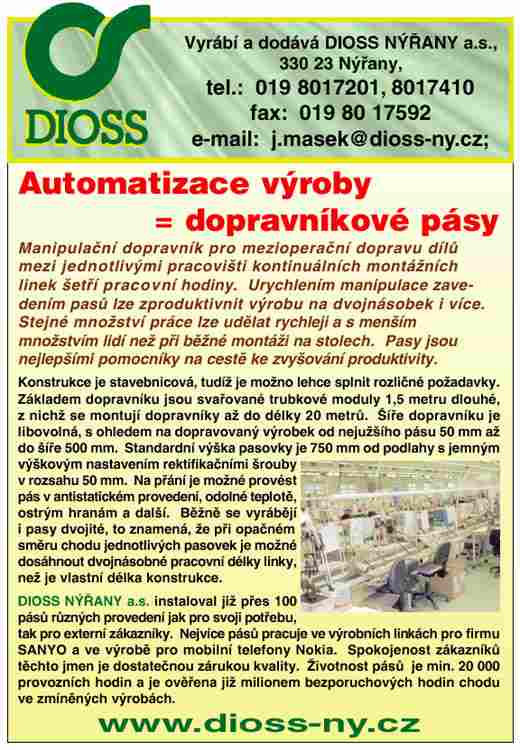 DIOSS

Vyrábí a dodává DIOSS NÝŘANY a.s., 330 23 Nýřany,
tel.: 019 8017201, 8017410
fax: 019 80 17592
e-mail: j.masek@dioss-ny.cz;

Automatizace výroby = dopravníkové pásy

Manipulační dopravník pro mezioperační dopravu dílů mezi jednotlivými pracovišti kontinuálních montážních linek šetří pracovní hodiny. Urychlením manipulace zavedením pasů lze zproduktivnit výrobu na dvojnásobek i více. Stejné množství práce lze udělat rychleji a s menším množstvím lidí než při běžné montáži na stolech. Pasy jsou nejlepšími pomocníky na cestě ke zvyšování produktivity.

Konstrukce je stavebnicová, tudíž je možno lehce splnit rozličné požadavky. Základem dopravníku jsou svařované trubkové moduly 1,5 metru dlouhé, z nichž se montují dopravníky až do délky 20 metrů. Šíře dopravníku je libovolná, s ohledem na dopravovaný výrobek od nejužšího pásu 50 mm až do šíře 500 mm. Standardní výška pasovky je 750 mm od podlahy s jemným výškovým nastavením rektifikačními šrouby v rozsahu 50 mm. Na přání je možné provést pás v antistatickém provedení, odolné teplotě, ostrým hranám a další. Běžně se vyrábějí i pasy dvojité, to znamená, že při opačném směru chodu jednotlivých pasovek je možné dosáhnout dvojnásobné pracovní délky linky, než je vlastní délka konstrukce.

DIOSS NÝŘANY a.s. instaloval již přes 100 pásů různých provedení jak pro svoji potřebu, tak pro externí zákazníky. Nejvíce pásů pracuje ve výrobních linkách pro firmu SANYO a ve výrobě pro mobilní telefony Nokia. Spokojenost zákazníků těchto jmen je dostatečnou zárukou kvality. Životnost pásů je min. 20 000 provozních hodin a je ověřena již milionem bezporuchových hodin chodu ve zmíněných výrobách.

www.dioss-ny.cz